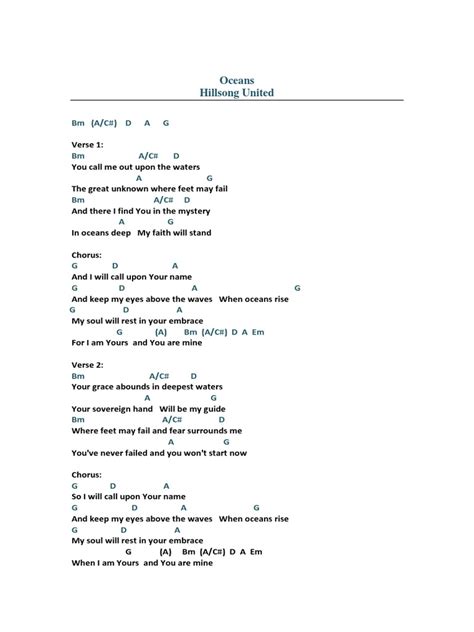 Oceans
Hillsong United

Bm (A/C#) D A G

Verse 1:
Bm A/C# D
You call me out upon the waters
A G
The great unknown where feet may fail
Bm A/C# D
And there I find You in the mystery
A G
In oceans deep My faith will stand

Chorus:
G D A
And I will call upon Your name
G D A G
And keep my eyes above the waves When oceans rise
G D A
My soul will rest in your embrace
G (A) Bm (A/C#) D A Em
For I am Yours and You are mine

Verse 2:
Bm A/C# D
Your grace abounds in deepest waters
A G
Your sovereign hand Will be my guide
Bm A/C# D
Where feet may fail and fear surrounds me
A G
You've never failed and you won't start now

Chorus:
G D A
So I will call upon Your name
G D A G
And keep my eyes above the waves When oceans rise
G D A
My soul will rest in your embrace
G (A) Bm (A/C#) D A Em
When I am Yours and You are mine